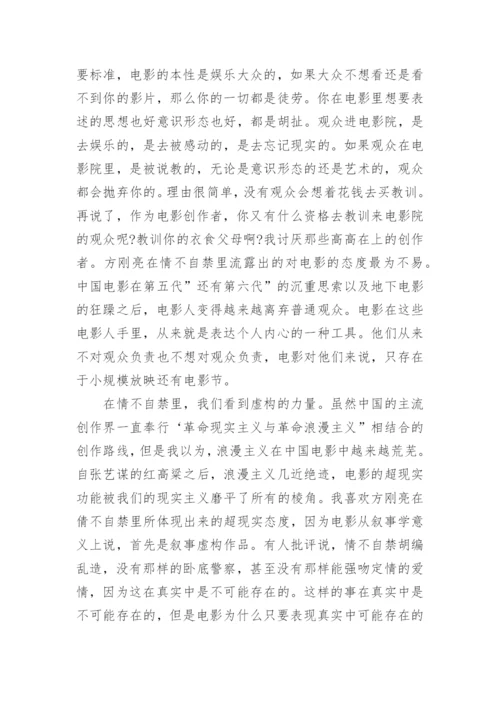 要标准，电影的本性是娱乐大众的，如果大众不想看还是看不到你的影片，那么你的一切都是徒劳。你在电影里想要表述的思想也好意识形态也好，都是胡扯。观众进电影院，是去娱乐的，是去被感动的，是去忘记现实的。如果观众在电影院里，是被说教的，无论是意识形态的还是艺术的，观众都会抛弃你的。理由很简单，没有观众会想着花钱去买教训。再说了，作为电影创作者，你又有什么资格去教训来电影院的观众呢?教训你的衣食父母啊?我讨厌那些高高在上的创作者。方刚亮在情不自禁里流露出的对电影的态度最为不易。中国电影在第五代”还有第六代”的沉重思索以及地下电影的狂躁之后，电影人变得越来越离弃普通观众。电影在这些电影人手里，从来就是表达个人内心的一种工具。他们从来不对观众负责也不想对观众负责，电影对他们来说，只存在于小规模放映还有电影节。

在情不自禁里，我们看到虚构的力量。虽然中国的主流创作界一直奉行‘革命现实主义与革命浪漫主义”相结合的创作路线，但是我以为，浪漫主义在中国电影中越来越荒芜。自张艺谋的红高粱之后，浪漫主义几近绝迹，电影的超现实功能被我们的现实主义磨平了所有的棱角。我喜欢方刚亮在情不自禁里所体现出来的超现实态度，因为电影从叙事学意义上说，首先是叙事虚构作品。有人批评说，情不自禁胡编乱造，没有那样的卧底警察，甚至没有那样能强吻定情的爱情，因为这在真实中是不可能存在的。这样的事在真实中是不可能存在的，但是电影为什么只要表现真实中可能存在的